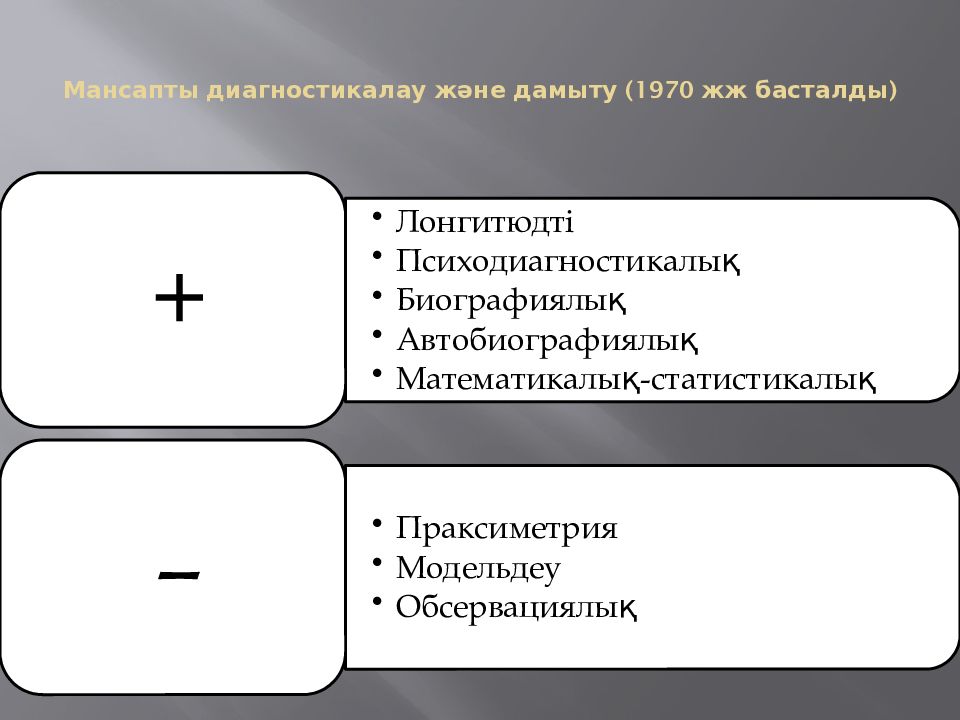 Мансапты диагностикалау және дамыту (1970 жж басталды)

+

• Лонгитюдті
• Психодиагностикалық
• Биографиялық
• Автобиографиялық
• Математикалық-статистикалық

–

• Праксиметрия
• Модельдеу
• Обсервациялық